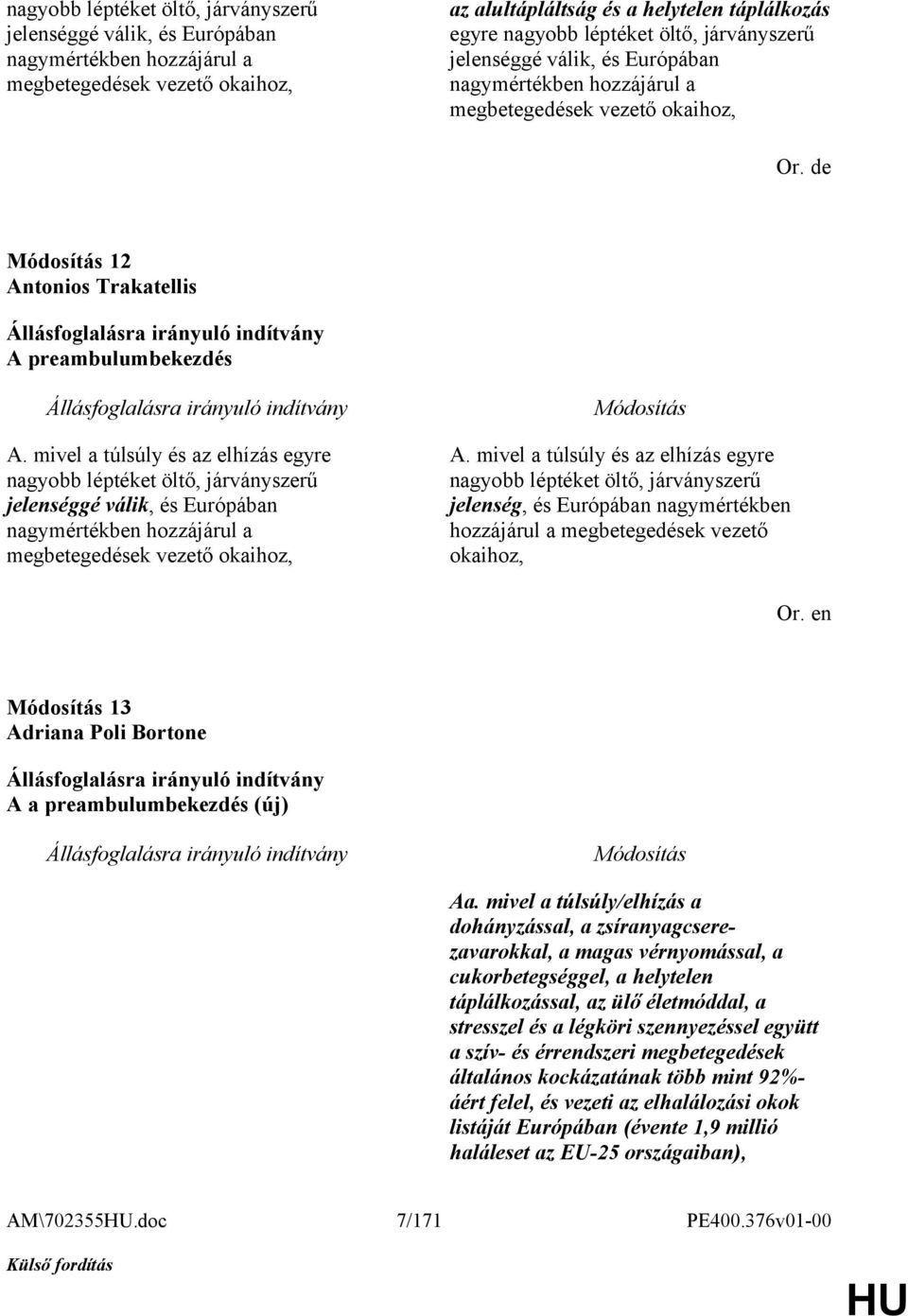 nagyobb léptéket öltő, járványszerű jelenséggé válik, és Európában nagymértékben hozzájárul a megbetegedések vezető okaihoz,

az alultápláltság és a helytelen táplálkozás egyre nagyobb léptéket öltő, járványszerű jelenséggé válik, és Európában nagymértékben hozzájárul a megbetegedések vezető okaihoz,

Or. de

Módosítás 12
Antonios Trakatellis

Állásfoglalásra irányuló indítvány
A preambulumbekezdés

Állásfoglalásra irányuló indítvány

A. mivel a túlsúly és az elhízás egyre nagyobb léptéket öltő, járványszerű jelenséggé válik, és Európában nagymértékben hozzájárul a megbetegedések vezető okaihoz,

Módosítás

A. mivel a túlsúly és az elhízás egyre nagyobb léptéket öltő, járványszerű jelenség, és Európában nagymértékben hozzájárul a megbetegedések vezető okaihoz,

Or. en

Módosítás 13
Adriana Poli Bortone

Állásfoglalásra irányuló indítvány
A a preambulumbekezdés (új)

Állásfoglalásra irányuló indítvány

Módosítás

Aa. mivel a túlsúly/elhízás a dohányzással, a zsíranyagcserezavarokkal, a magas vérnyomással, a cukorbetegséggel, a helytelen táplálkozással, az ülő életmóddal, a stresszel és a légköri szennyezéssel együtt a szív- és érrendszeri megbetegedések általános kockázatának több mint 92%-áért felel, és vezeti az elhalálozási okok listáját Európában (évente 1,9 millió haláleset az EU-25 országaiban),

AM\702355HU.doc 7/171 PE400.376v01-00

Külső fordítás

HU